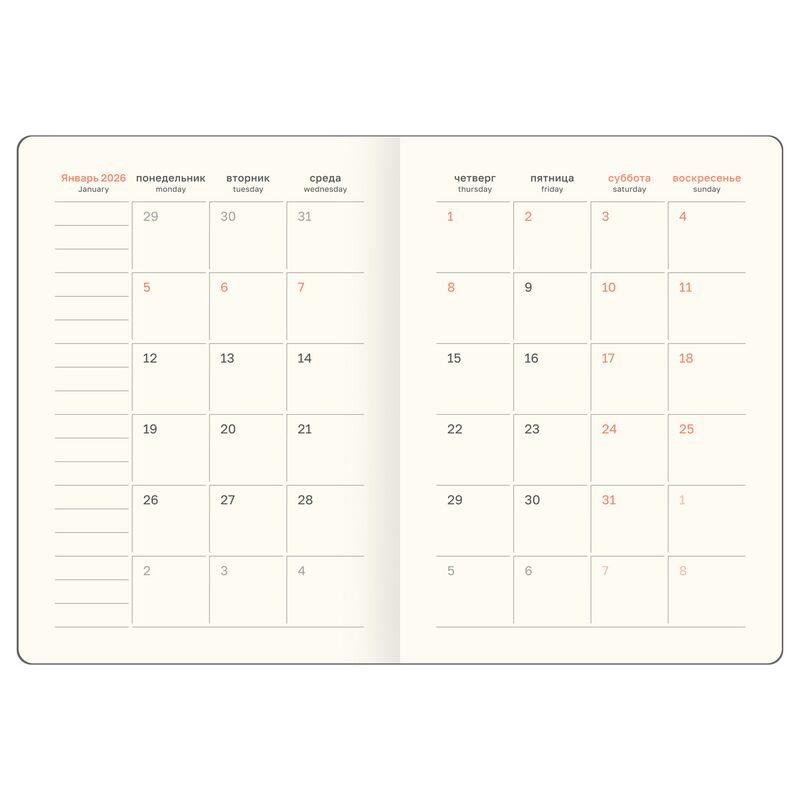 Январь 2026
January

| понедельник monday | вторник tuesday | среда wednesday |
|---|---|---|
| 29 | 30 | 31 |
| 5 | 6 | 7 |
| 12 | 13 | 14 |
| 19 | 20 | 21 |
| 26 | 27 | 28 |
| 2 | 3 | 4 |

| четверг thursday | пятница friday | суббота saturday | воскресенье sunday |
|---|---|---|---|
| 1 | 2 | 3 | 4 |
| 8 | 9 | 10 | 11 |
| 15 | 16 | 17 | 18 |
| 22 | 23 | 24 | 25 |
| 29 | 30 | 31 | 1 |
| 5 | 6 | 7 | 8 |